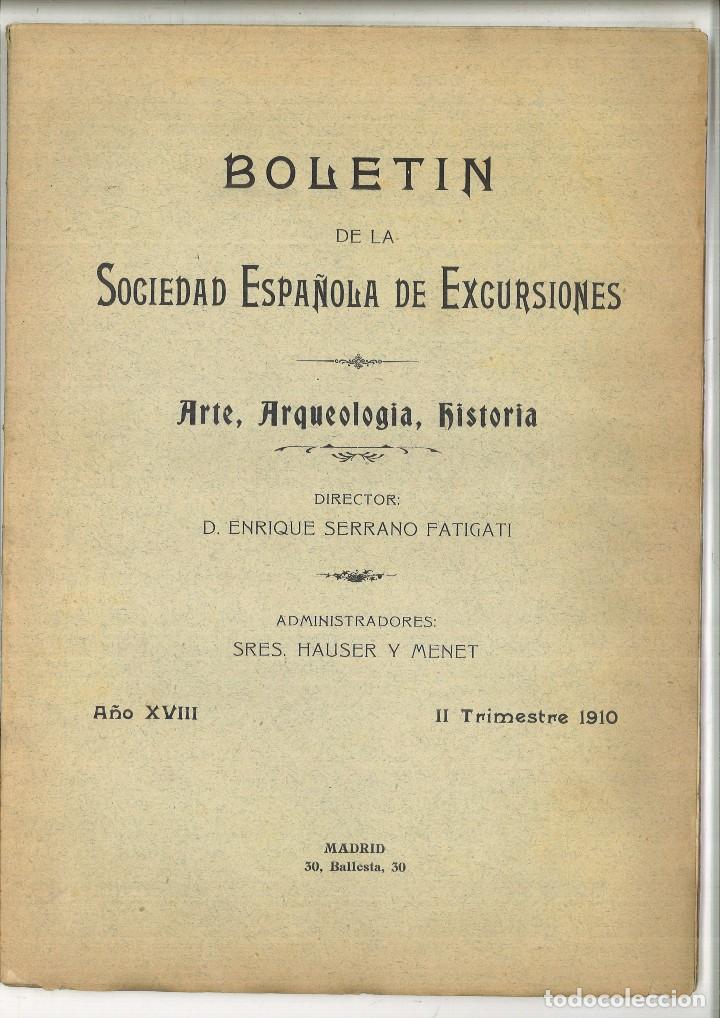 BOLETIN
DE LA
SOCIEDAD ESPAÑOLA DE EXCURSIONES

Arte, Arqueologia, Historia

DIRECTOR:
D. ENRIQUE SERRANO FATIGATI

ADMINISTRADORES:
SRES. HAUSER Y MENET

Año XVIII

II Trimestre 1910

MADRID
30, Ballesta, 30

todocoleccion